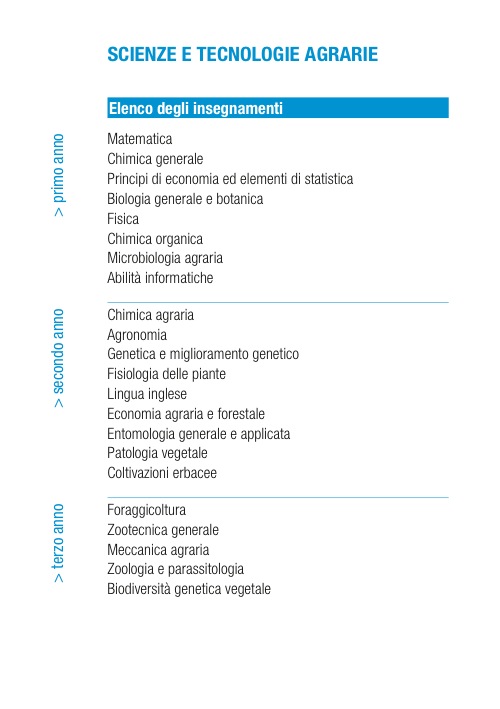 SCIENZE E TECNOLOGIE AGRARIE

Elenco degli insegnamenti

> primo anno

Matematica
Chimica generale
Principi di economia ed elementi di statistica
Biologia generale e botanica
Fisica
Chimica organica
Microbiologia agraria
Abilità informatiche

> secondo anno

Chimica agraria
Agronomia
Genetica e miglioramento genetico
Fisiologia delle piante
Lingua inglese
Economia agraria e forestale
Entomologia generale e applicata
Patologia vegetale
Coltivazioni erbacee

> terzo anno

Foraggicoltura
Zootecnica generale
Meccanica agraria
Zoologia e parassitologia
Biodiversità genetica vegetale